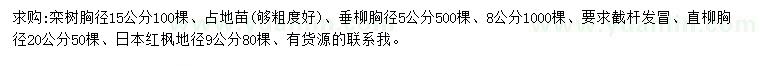 求购:栾树胸径15公分100棵、占地苗(够粗度好)、垂柳胸径5公分500棵、8公分1000棵、要求截杆发冒、直柳胸径20公分50棵、日本红枫地径9公分80棵、有货源的联系我。